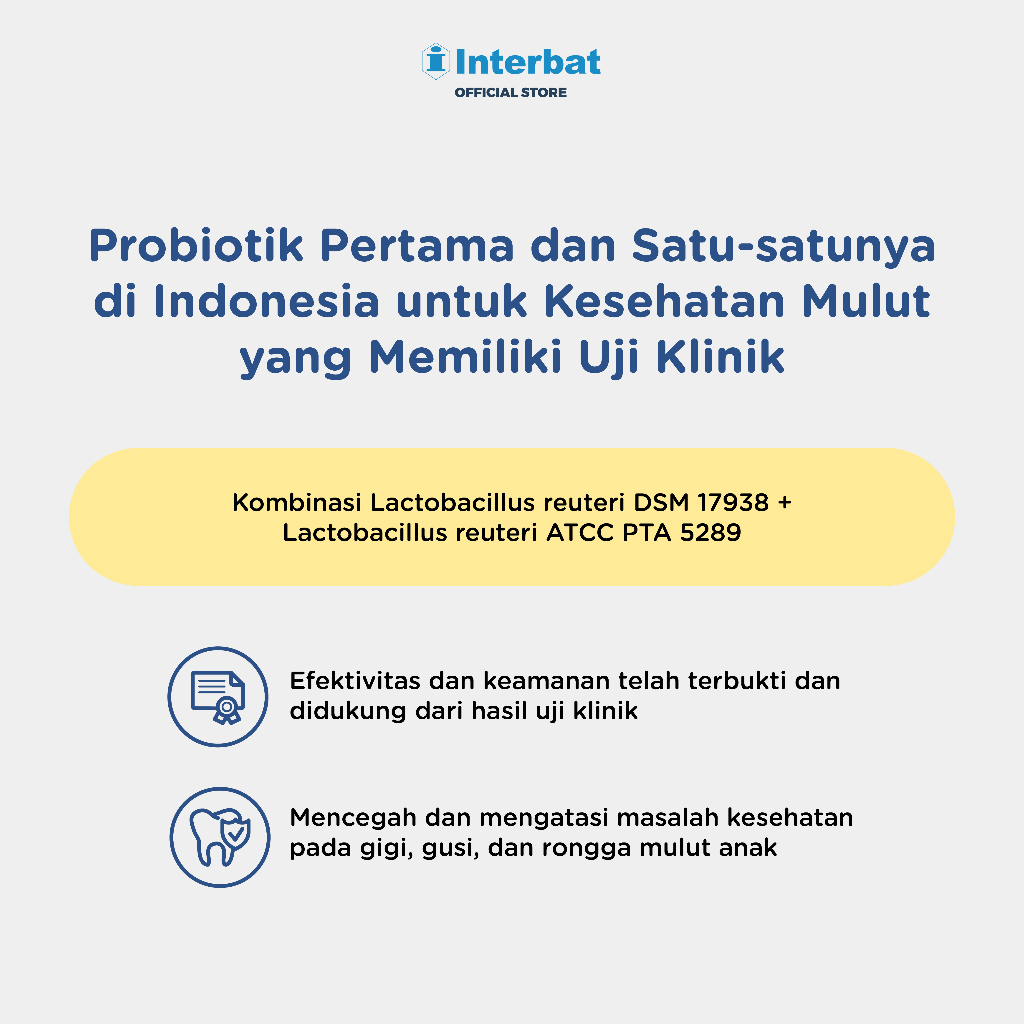 Interbat
OFFICIAL STORE

Probiotik Pertama dan Satu-satunya di Indonesia untuk Kesehatan Mulut yang Memiliki Uji Klinik

Kombinasi Lactobacillus reuteri DSM 17938 + Lactobacillus reuteri ATCC PTA 5289

Efektivitas dan keamanan telah terbukti dan didukung dari hasil uji klinik

Mencegah dan mengatasi masalah kesehatan pada gigi, gusi, dan rongga mulut anak